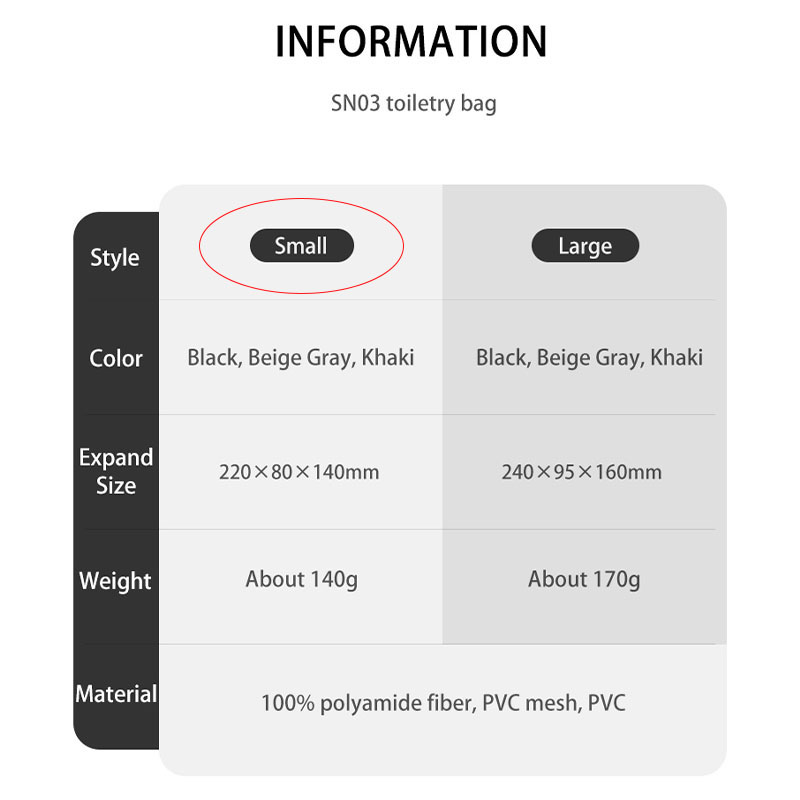 INFORMATION

SN03 toiletry bag

| Style | Small | Large |
|---|---|---|
| Color | Black, Beige Gray, Khaki | Black, Beige Gray, Khaki |
| Expand Size | 220×80×140mm | 240×95×160mm |
| Weight | About 140g | About 170g |
| Material | 100% polyamide fiber, PVC mesh, PVC | |